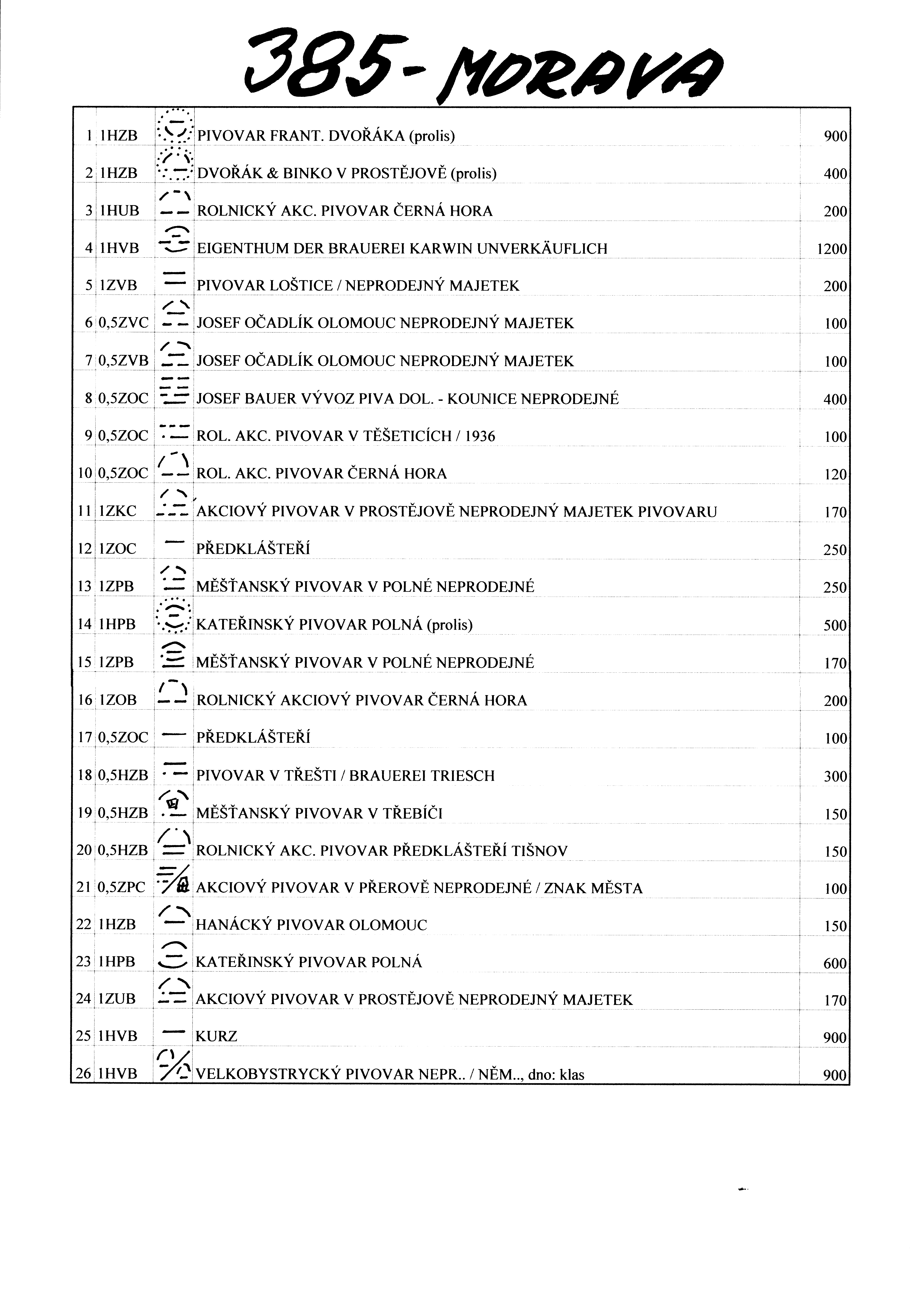 385 - MORAVA

| | | | | |
|---|---|---|---|---|
| 1 | 1HZB | | PIVOVAR FRANT. DVOŘÁKA (prolis) | 900 |
| 2 | 1HZB | | DVOŘÁK & BINKO V PROSTĚJOVĚ (prolis) | 400 |
| 3 | 1HUB | | ROLNICKÝ AKC. PIVOVAR ČERNÁ HORA | 200 |
| 4 | 1HVB | | EIGENTHUM DER BRAUEREI KARWIN UNVERKÄUFLICH | 1200 |
| 5 | 1ZVB | | PIVOVAR LOŠTICE / NEPRODEJNÝ MAJETEK | 200 |
| 6 | 0,5ZVC | | JOSEF OČADLÍK OLOMOUC NEPRODEJNÝ MAJETEK | 100 |
| 7 | 0,5ZVB | | JOSEF OČADLÍK OLOMOUC NEPRODEJNÝ MAJETEK | 100 |
| 8 | 0,5ZOC | | JOSEF BAUER VÝVOZ PIVA DOL. - KOUNICE NEPRODEJNÉ | 400 |
| 9 | 0,5ZOC | | ROL. AKC. PIVOVAR V TĚŠETICÍCH / 1936 | 100 |
| 10 | 0,5ZOC | | ROL. AKC. PIVOVAR ČERNÁ HORA | 120 |
| 11 | 1ZKC | | AKCIOVÝ PIVOVAR V PROSTĚJOVĚ NEPRODEJNÝ MAJETEK PIVOVARU | 170 |
| 12 | 1ZOC | | PŘEDKLÁŠTEŘÍ | 250 |
| 13 | 1ZPB | | MĚŠŤANSKÝ PIVOVAR V POLNÉ NEPRODEJNÉ | 250 |
| 14 | 1HPB | | KATEŘINSKÝ PIVOVAR POLNÁ (prolis) | 500 |
| 15 | 1ZPB | | MĚŠŤANSKÝ PIVOVAR V POLNÉ NEPRODEJNÉ | 170 |
| 16 | 1ZOB | | ROLNICKÝ AKCIOVÝ PIVOVAR ČERNÁ HORA | 200 |
| 17 | 0,5ZOC | | PŘEDKLÁŠTEŘÍ | 100 |
| 18 | 0,5HZB | | PIVOVAR V TŘEŠTI / BRAUEREI TRIESCH | 300 |
| 19 | 0,5HZB | | MĚŠŤANSKÝ PIVOVAR V TŘEBÍČI | 150 |
| 20 | 0,5HZB | | ROLNICKÝ AKC. PIVOVAR PŘEDKLÁŠTEŘÍ TIŠNOV | 150 |
| 21 | 0,5ZPC | | AKCIOVÝ PIVOVAR V PŘEROVĚ NEPRODEJNÉ / ZNAK MĚSTA | 100 |
| 22 | 1HZB | | HANÁCKÝ PIVOVAR OLOMOUC | 150 |
| 23 | 1HPB | | KATEŘINSKÝ PIVOVAR POLNÁ | 600 |
| 24 | 1ZUB | | AKCIOVÝ PIVOVAR V PROSTĚJOVĚ NEPRODEJNÝ MAJETEK | 170 |
| 25 | 1HVB | | KURZ | 900 |
| 26 | 1HVB | | VELKOBYSTRYCKÝ PIVOVAR NEPR.. / NĚM.., dno: klas | 900 |